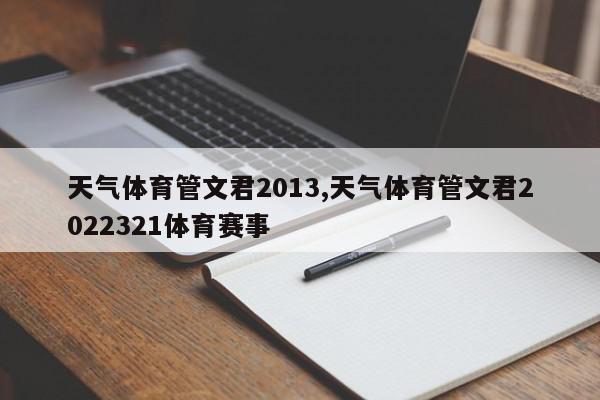 天气体育管文君2013,天气体育管文君2022321体育赛事